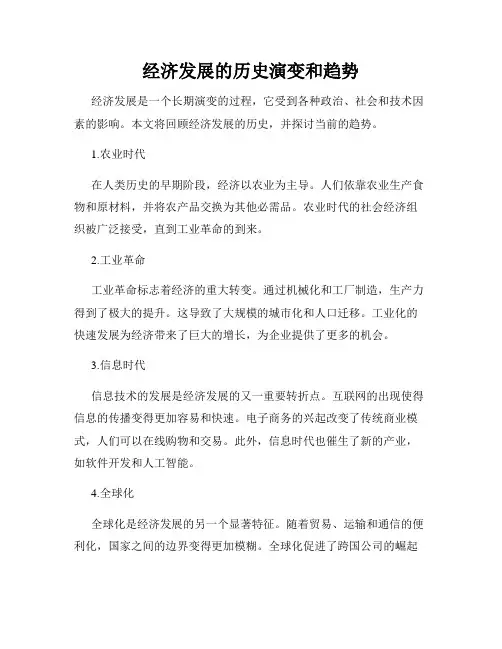 经济发展的历史演变和趋势

经济发展是一个长期演变的过程，它受到各种政治、社会和技术因素的影响。本文将回顾经济发展的历史，并探讨当前的趋势。

1.农业时代

在人类历史的早期阶段，经济以农业为主导。人们依靠农业生产食物和原材料，并将农产品交换为其他必需品。农业时代的社会经济组织被广泛接受，直到工业革命的到来。

2.工业革命

工业革命标志着经济的重大转变。通过机械化和工厂制造，生产力得到了极大的提升。这导致了大规模的城市化和人口迁移。工业化的快速发展为经济带来了巨大的增长，为企业提供了更多的机会。

3.信息时代

信息技术的发展是经济发展的又一重要转折点。互联网的出现使得信息的传播变得更加容易和快速。电子商务的兴起改变了传统商业模式，人们可以在线购物和交易。此外，信息时代也催生了新的产业，如软件开发和人工智能。

4.全球化

全球化是经济发展的另一个显著特征。随着贸易、运输和通信的便利化，国家之间的边界变得更加模糊。全球化促进了跨国公司的崛起